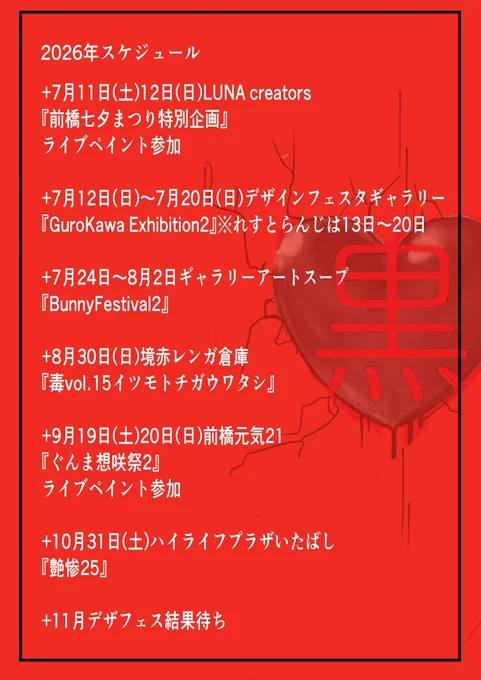 2026年スケジュール

+7月11日(土)12日(日)LUNA creators
『前橋七夕まつり特別企画』
ライブペイント参加

+7月12日(日)~7月20日(日)デザインフェスタギャラリー
『GuroKawa Exhibition2』※れすとらんじは13日~20日

+7月24日~8月2日ギャラリーアートスープ
『BunnyFestival2』

+8月30日(日)境赤レンガ倉庫
『毒vol.15イツモトチガウワタシ』

+9月19日(土)20日(日)前橋元気21
『ぐんま想咲祭2』
ライブペイント参加

+10月31日(土)ハイライフプラザいたばし
『艶惨25』

+11月デザフェス結果待ち

黒